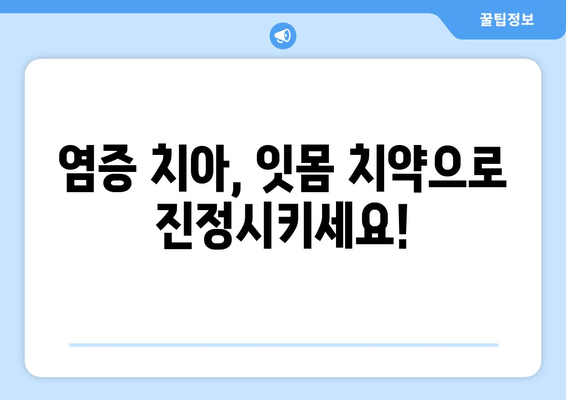 꿀팁정보

염증 치아, 잇몸 치약으로 진정시키세요!